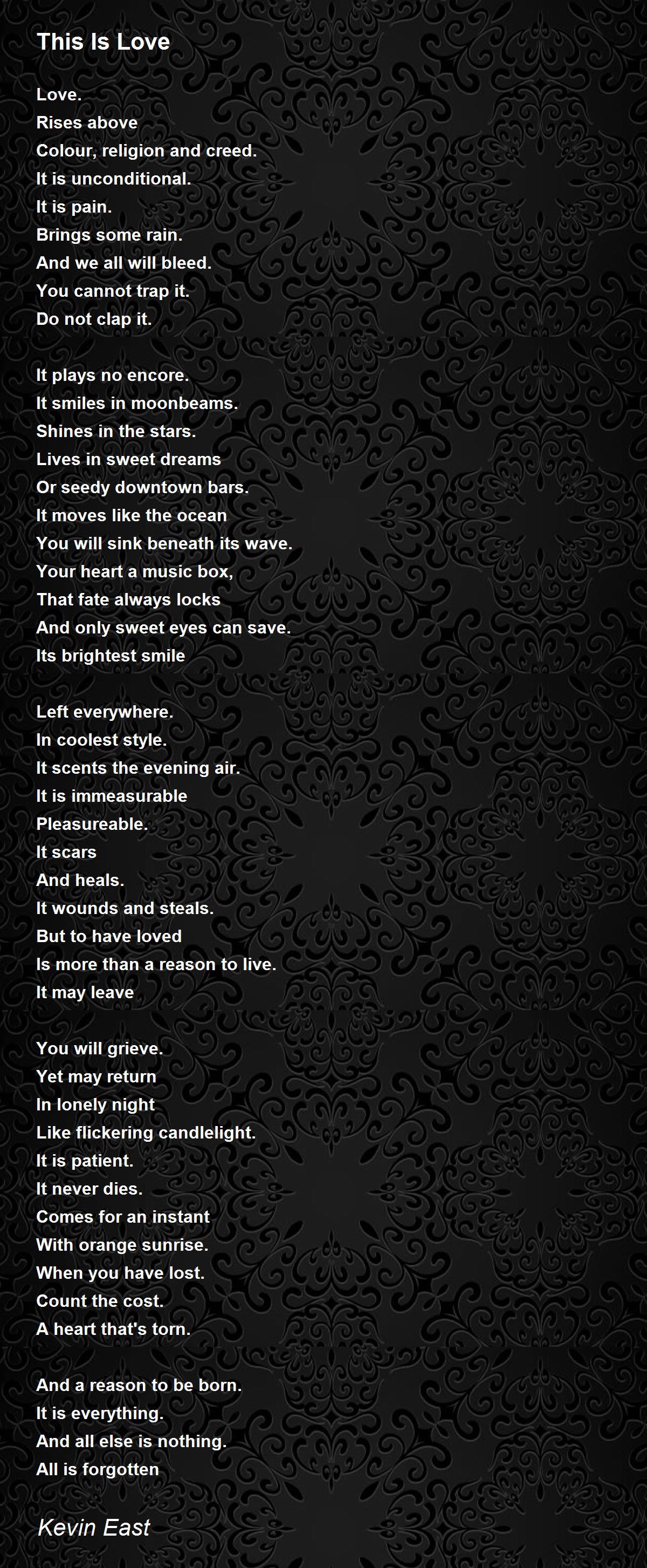 This Is Love

Love.
Rises above
Colour, religion and creed.
It is unconditional.
It is pain.
Brings some rain.
And we all will bleed.
You cannot trap it.
Do not clap it.

It plays no encore.
It smiles in moonbeams.
Shines in the stars.
Lives in sweet dreams
Or seedy downtown bars.
It moves like the ocean
You will sink beneath its wave.
Your heart a music box,
That fate always locks
And only sweet eyes can save.
Its brightest smile

Left everywhere.
In coolest style.
It scents the evening air.
It is immeasurable
Pleasureable.
It scars
And heals.
It wounds and steals.
But to have loved
Is more than a reason to live.
It may leave

You will grieve.
Yet may return
In lonely night
Like flickering candlelight.
It is patient.
It never dies.
Comes for an instant
With orange sunrise.
When you have lost.
Count the cost.
A heart that's torn.

And a reason to be born.
It is everything.
And all else is nothing.
All is forgotten

Kevin East